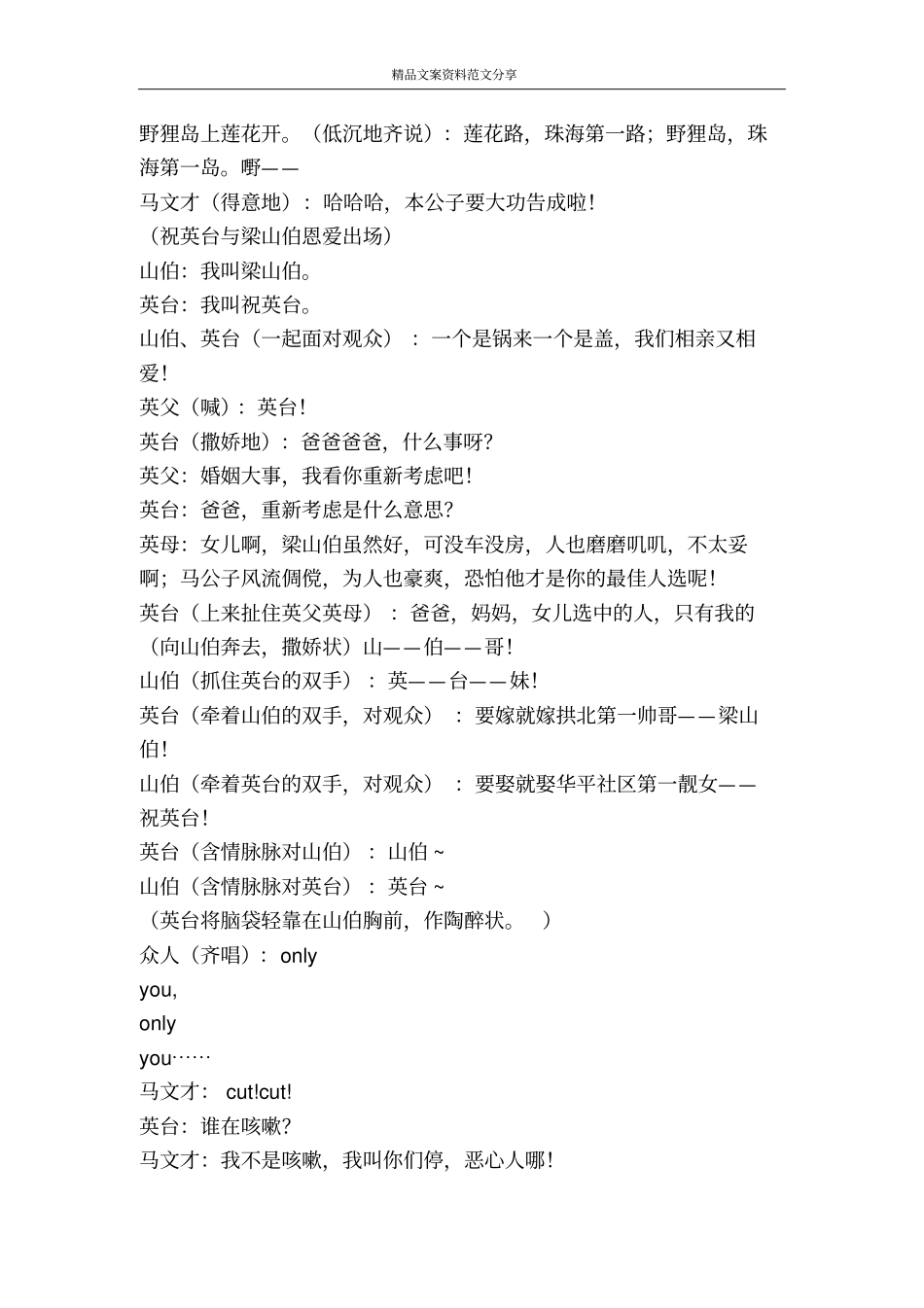 精品文案资料范文分享

野狸岛上莲花开。（低沉地齐说）：莲花路，珠海第一路；野狸岛，珠海第一岛。嘢——

马文才（得意地）：哈哈哈，本公子要大功告成啦！

（祝英台与梁山伯恩爱出场）

山伯：我叫梁山伯。

英台：我叫祝英台。

山伯、英台（一起面对观众）：一个是锅来一个是盖，我们相亲又相爱！

英父（喊）：英台！

英台（撒娇地）：爸爸爸爸，什么事呀？

英父：婚姻大事，我看你重新考虑吧！

英台：爸爸，重新考虑是什么意思？

英母：女儿啊，梁山伯虽然好，可没车没房，人也磨磨叽叽，不太妥啊；马公子风流倜傥，为人也豪爽，恐怕他才是你的最佳人选呢！

英台（上来扯住英父英母）：爸爸，妈妈，女儿选中的人，只有我的（向山伯奔去，撒娇状）山——伯——哥！

山伯（抓住英台的双手）：英——台——妹！

英台（牵着山伯的双手，对观众）：要嫁就嫁拱北第一帅哥——梁山伯！

山伯（牵着英台的双手，对观众）：要娶就娶华平社区第一靓女——祝英台！

英台（含情脉脉对山伯）：山伯~

山伯（含情脉脉对英台）：英台~

（英台将脑袋轻靠在山伯胸前，作陶醉状。）

众人（齐唱）：only

you,

only

you……

马文才：cut!cut!

英台：谁在咳嗽？

马文才：我不是咳嗽，我叫你们停，恶心人哪！